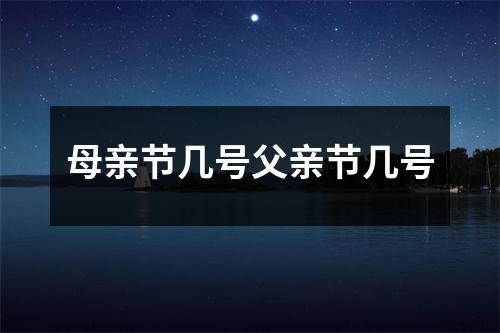 母亲节几号父亲节几号